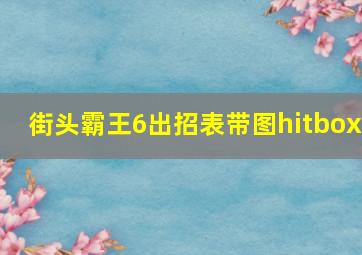 街头霸王6出招表带图hitbox